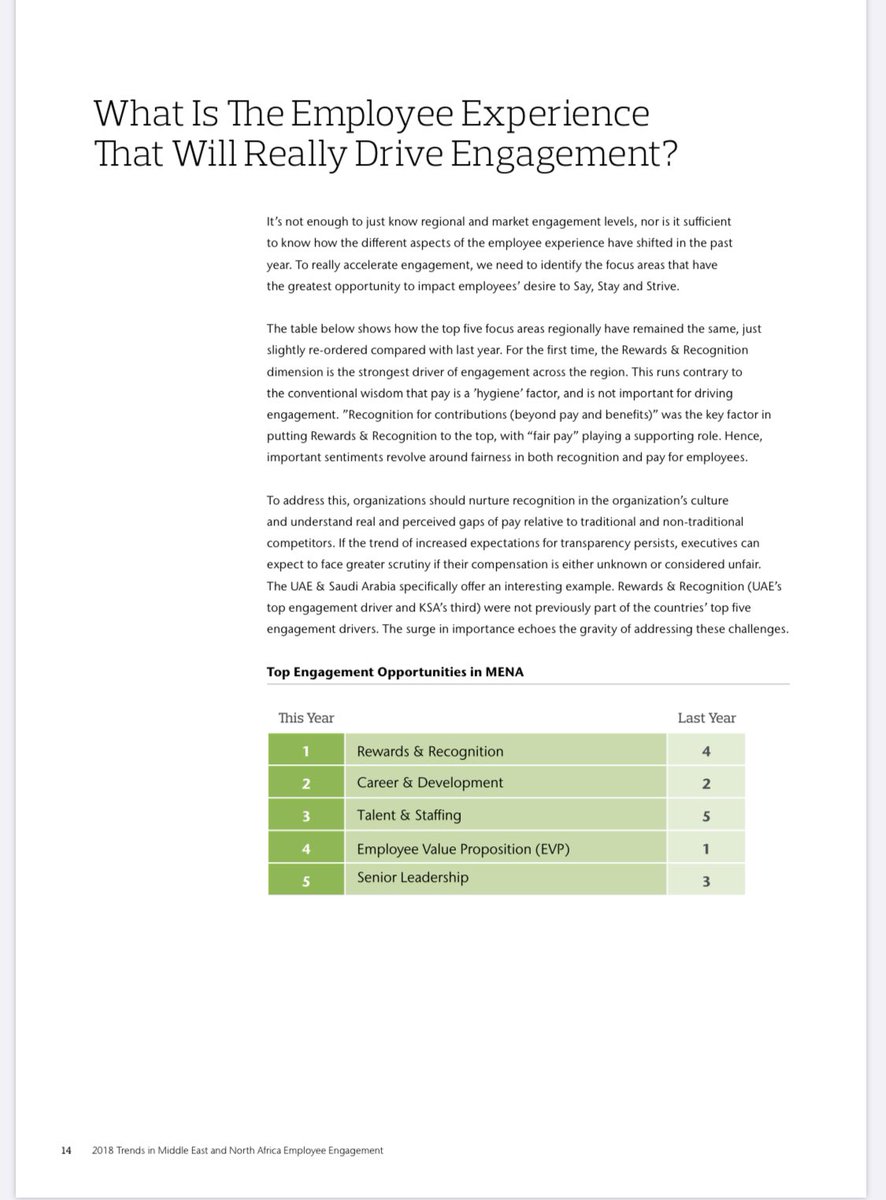 What Is The Employee Experience That Will Really Drive Engagement?

It's not enough to just know regional and market engagement levels, nor is it sufficient to know how the different aspects of the employee experience have shifted in the past year. To really accelerate engagement, we need to identify the focus areas that have the greatest opportunity to impact employees' desire to Say, Stay and Strive.

The table below shows how the top five focus areas regionally have remained the same, just slightly re-ordered compared with last year. For the first time, the Rewards & Recognition dimension is the strongest driver of engagement across the region. This runs contrary to the conventional wisdom that pay is a 'hygiene' factor, and is not important for driving engagement. "Recognition for contributions (beyond pay and benefits)" was the key factor in putting Rewards & Recognition to the top, with "fair pay" playing a supporting role. Hence, important sentiments revolve around fairness in both recognition and pay for employees.

To address this, organizations should nurture recognition in the organization's culture and understand real and perceived gaps of pay relative to traditional and non-traditional competitors. If the trend of increased expectations for transparency persists, executives can expect to face greater scrutiny if their compensation is either unknown or considered unfair. The UAE & Saudi Arabia specifically offer an interesting example. Rewards & Recognition (UAE's top engagement driver and KSA's third) were not previously part of the countries' top five engagement drivers. The surge in importance echoes the gravity of addressing these challenges.

Top Engagement Opportunities in MENA

| This Year | | Last Year |
|---|---|---|
| 1 | Rewards & Recognition | 4 |
| 2 | Career & Development | 2 |
| 3 | Talent & Staffing | 5 |
| 4 | Employee Value Proposition (EVP) | 1 |
| 5 | Senior Leadership | 3 |

14 2018 Trends in Middle East and North Africa Employee Engagement